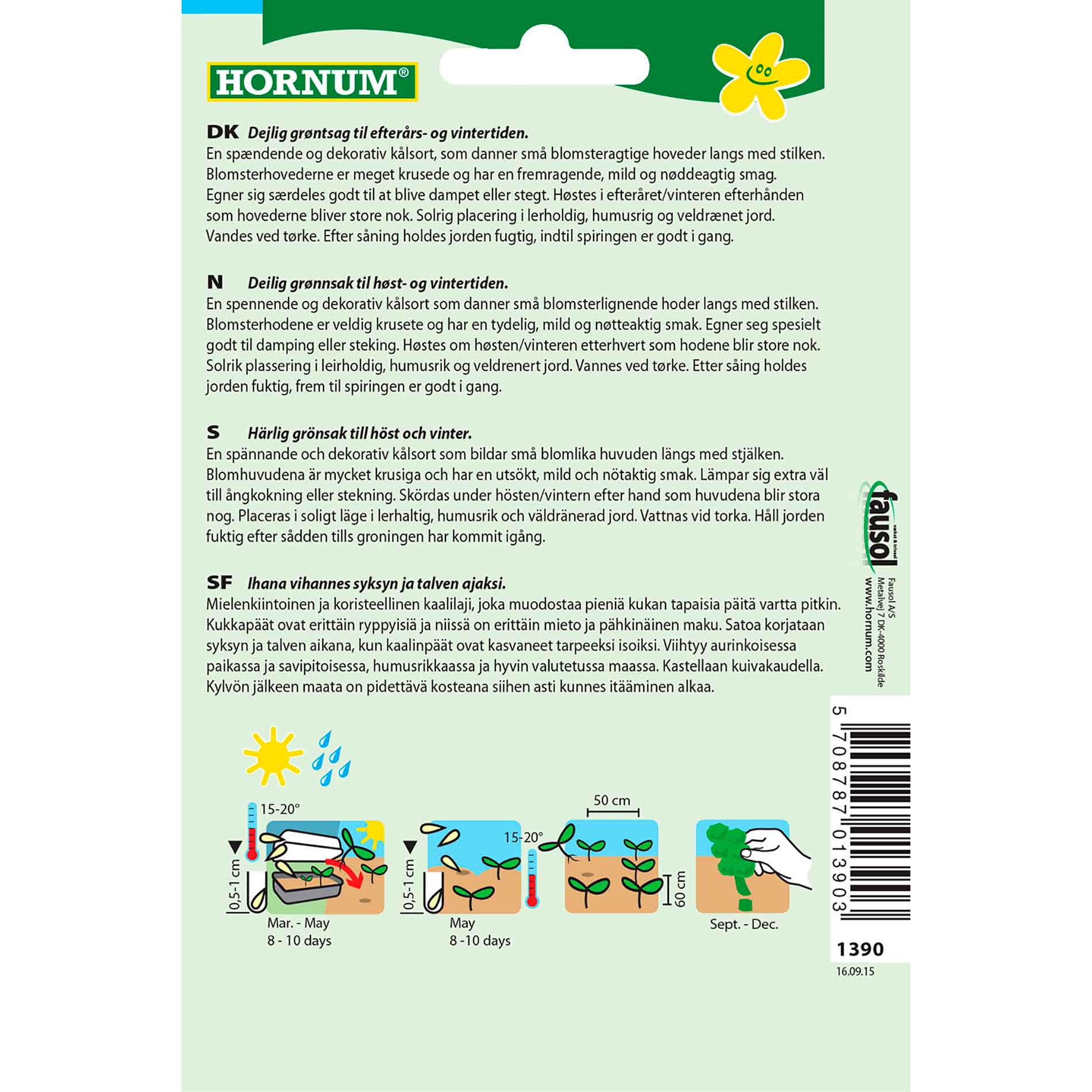 HORNUM®

DK Dejlig grøntsag til efterårs- og vintertiden.
En spændende og dekorativ kålsort, som danner små blomsteragtige hoveder langs med stilken. Blomsterhovederne er meget krusede og har en fremragende, mild og nøddeagtig smag. Egner sig særdeles godt til at blive dampet eller stegt. Høstes i efteråret/vinteren efterhånden som hovederne bliver store nok. Solrig placering i lerholdig, humusrig og veldrænet jord. Vandes ved tørke. Efter såning holdes jorden fugtig, indtil spiringen er godt i gang.

N Deilig grønnsak til høst- og vintertiden.
En spennende og dekorativ kålsort som danner små blomsterlignende hoder langs med stilken. Blomsterhodene er veldig krusete og har en tydelig, mild og nøtteaktig smak. Egner seg spesielt godt til damping eller steking. Høstes om høsten/vinteren etterhvert som hodene blir store nok. Solrik plassering i leirholdig, humusrik og veldrenert jord. Vannes ved tørke. Etter såing holdes jorden fuktig, frem til spiringen er godt i gang.

S Härlig grönsak till höst och vinter.
En spännande och dekorativ kålsort som bildar små blomlika huvuden längs med stjälken. Blomhuvudena är mycket krusiga och har en utsökt, mild och nötaktig smak. Lämpar sig extra väl till ångkokning eller stekning. Skördas under hösten/vintern efter hand som huvudena blir stora nog. Placeras i soligt läge i lerhaltig, humusrik och väldränerad jord. Vattnas vid torka. Håll jorden fuktig efter sådden tills groningen har kommit igång.

SF Ihana vihannes syksyn ja talven ajaksi.
Mielenkiintoinen ja koristeellinen kaalilaji, joka muodostaa pieniä kukan tapaisia päitä vartta pitkin. Kukkapäät ovat erittäin ryppyisiä ja niissä on erittäin mieto ja pähkinäinen maku. Satoa korjataan syksyn ja talven aikana, kun kaalinpäät ovat kasvaneet tarpeeksi isoiksi. Viihtyy aurinkoisessa paikassa ja savipitoisessa, humusrikkaassa ja hyvin valutetussa maassa. Kastellaan kuivakaudella. Kylvön jälkeen maata on pidettävä kosteana siihen asti kunnes itääminen alkaa.

fausol
Fausol A/S
Metalvej 7 DK-4000 Roskilde
www.hornum.com

15-20°
0,5-1 cm
Mar. - May
8 - 10 days

0,5-1 cm
15-20°
May
8 -10 days

50 cm
60 cm

Sept. - Dec.

5 708787 013903
1390
16.09.15